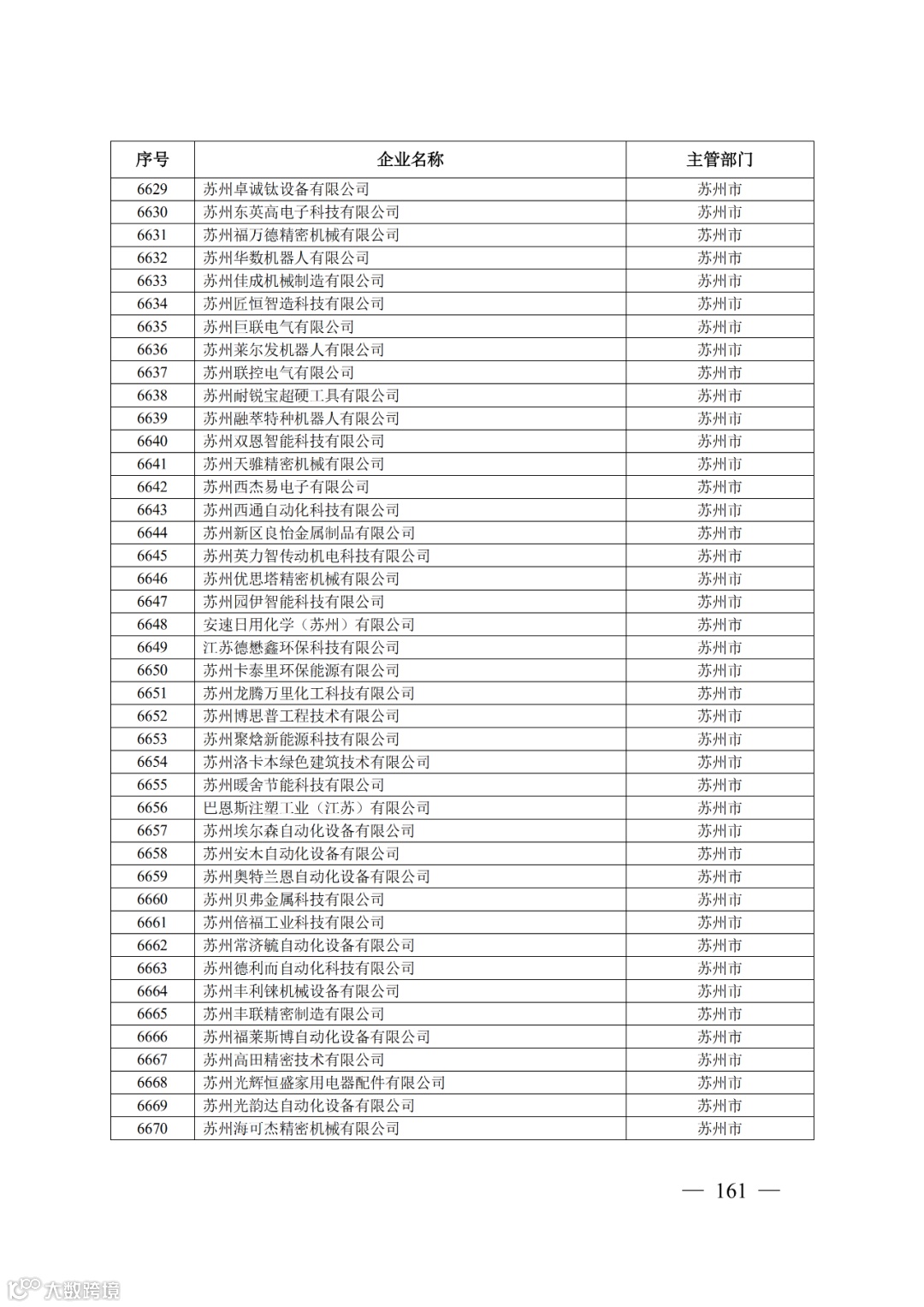 | 序号 | 企业名称 | 主管部门 |
|---|---|---|
| 6629 | 苏州卓诚钛设备有限公司 | 苏州市 |
| 6630 | 苏州东英高电子科技有限公司 | 苏州市 |
| 6631 | 苏州福万德精密机械有限公司 | 苏州市 |
| 6632 | 苏州华数机器人有限公司 | 苏州市 |
| 6633 | 苏州佳成机械制造有限公司 | 苏州市 |
| 6634 | 苏州匠恒智造科技有限公司 | 苏州市 |
| 6635 | 苏州巨联电气有限公司 | 苏州市 |
| 6636 | 苏州莱尔发机器人有限公司 | 苏州市 |
| 6637 | 苏州联控电气有限公司 | 苏州市 |
| 6638 | 苏州耐锐宝超硬工具有限公司 | 苏州市 |
| 6639 | 苏州融萃特种机器人有限公司 | 苏州市 |
| 6640 | 苏州双恩智能科技有限公司 | 苏州市 |
| 6641 | 苏州天骓精密机械有限公司 | 苏州市 |
| 6642 | 苏州西杰易电子有限公司 | 苏州市 |
| 6643 | 苏州西通自动化科技有限公司 | 苏州市 |
| 6644 | 苏州新区良怡金属制品有限公司 | 苏州市 |
| 6645 | 苏州英力智传动机电科技有限公司 | 苏州市 |
| 6646 | 苏州优思塔精密机械有限公司 | 苏州市 |
| 6647 | 苏州园伊智能科技有限公司 | 苏州市 |
| 6648 | 安速日用化学（苏州）有限公司 | 苏州市 |
| 6649 | 江苏德懋鑫环保科技有限公司 | 苏州市 |
| 6650 | 苏州卡泰里环保能源有限公司 | 苏州市 |
| 6651 | 苏州龙腾万里化工科技有限公司 | 苏州市 |
| 6652 | 苏州博思普工程技术有限公司 | 苏州市 |
| 6653 | 苏州聚焓新能源科技有限公司 | 苏州市 |
| 6654 | 苏州洛卡本绿色建筑技术有限公司 | 苏州市 |
| 6655 | 苏州暖舍节能科技有限公司 | 苏州市 |
| 6656 | 巴恩斯注塑工业（江苏）有限公司 | 苏州市 |
| 6657 | 苏州埃尔森自动化设备有限公司 | 苏州市 |
| 6658 | 苏州安木自动化设备有限公司 | 苏州市 |
| 6659 | 苏州奥特兰恩自动化设备有限公司 | 苏州市 |
| 6660 | 苏州贝弗金属科技有限公司 | 苏州市 |
| 6661 | 苏州倍福工业科技有限公司 | 苏州市 |
| 6662 | 苏州常济毓自动化设备有限公司 | 苏州市 |
| 6663 | 苏州德利而自动化科技有限公司 | 苏州市 |
| 6664 | 苏州丰利铼机械设备有限公司 | 苏州市 |
| 6665 | 苏州丰联精密制造有限公司 | 苏州市 |
| 6666 | 苏州福莱斯博自动化设备有限公司 | 苏州市 |
| 6667 | 苏州高田精密技术有限公司 | 苏州市 |
| 6668 | 苏州光辉恒盛家用电器配件有限公司 | 苏州市 |
| 6669 | 苏州光韵达自动化设备有限公司 | 苏州市 |
| 6670 | 苏州海可杰精密机械有限公司 | 苏州市 |

— 161 —

大数跨境